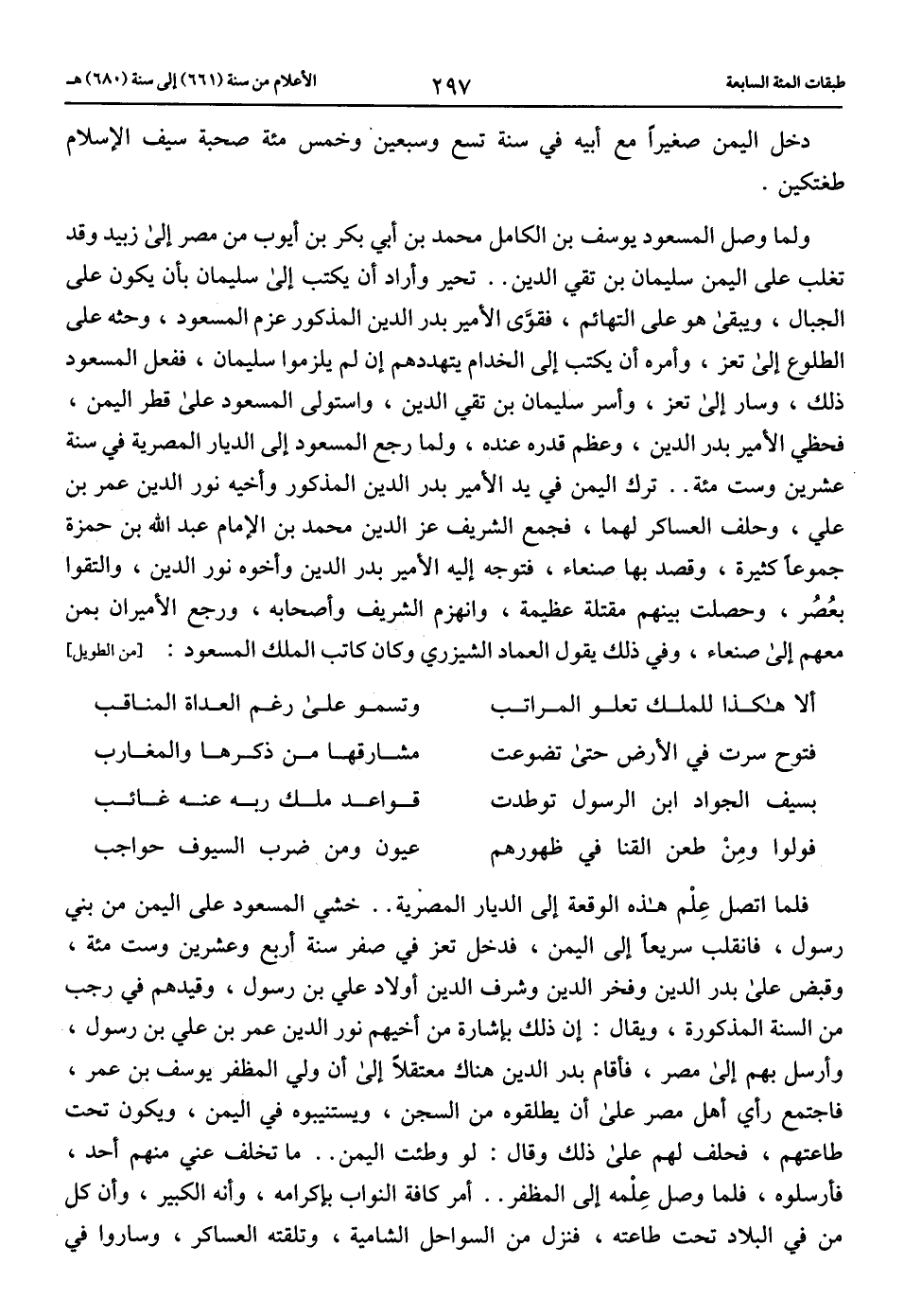 طبقات المئة السابعة ٢٩٧ الأعلام من سنة (٦٦١) إلى سنة (٦٨٠) هـ

دخل اليمن صغيراً مع أبيه في سنة تسع وسبعين وخمس مئة صحبة سيف الإسلام طغتكين .

ولما وصل المسعود يوسف بن الكامل محمد بن أبي بكر بن أيوب من مصر إلىٰ زبيد وقد تغلب على اليمن سليمان بن تقي الدين . . تحير وأراد أن يكتب إلىٰ سليمان بأن يكون على الجبال ، ويبقىٰ هو على التهائم ، فقوّى الأمير بدر الدين المذكور عزم المسعود ، وحثه على الطلوع إلىٰ تعز ، وأمره أن يكتب إلى الخدام يتهددهم إن لم يلزموا سليمان ، ففعل المسعود ذلك ، وسار إلىٰ تعز ، وأسر سليمان بن تقي الدين ، واستولى المسعود علىٰ قطر اليمن ، فحظي الأمير بدر الدين ، وعظم قدره عنده ، ولما رجع المسعود إلى الديار المصرية في سنة عشرين وست مئة . . ترك اليمن في يد الأمير بدر الدين المذكور وأخيه نور الدين عمر بن علي ، وحلف العساكر لهما ، فجمع الشريف عز الدين محمد بن الإمام عبد الله بن حمزة جموعاً كثيرة ، وقصد بها صنعاء ، فتوجه إليه الأمير بدر الدين وأخوه نور الدين ، والتقوا بعُصُر ، وحصلت بينهم مقتلة عظيمة ، وانهزم الشريف وأصحابه ، ورجع الأميران بمن معهم إلىٰ صنعاء ، وفي ذلك يقول العماد الشيزري وكان كاتب الملك المسعود : [من الطويل]

ألا هٰكذا للملك تعلو المراتب وتسمو علىٰ رغم العداة المناقب
فتوح سرت في الأرض حتىٰ تضوعت مشارقها من ذكرها والمغارب
بسيف الجواد ابن الرسول توطدت قواعد ملك ربه عنه غائب
فولوا ومِنْ طعن القنا في ظهورهم عيون ومن ضرب السيوف حواجب

فلما اتصل عِلْم هٰذه الوقعة إلى الديار المصرية . . خشي المسعود على اليمن من بني رسول ، فانقلب سريعاً إلى اليمن ، فدخل تعز في صفر سنة أربع وعشرين وست مئة ، وقبض علىٰ بدر الدين وفخر الدين وشرف الدين أولاد علي بن رسول ، وقيدهم في رجب من السنة المذكورة ، ويقال : إن ذلك بإشارة من أخيهم نور الدين عمر بن علي بن رسول ، وأرسل بهم إلىٰ مصر ، فأقام بدر الدين هناك معتقلاً إلىٰ أن ولي المظفر يوسف بن عمر ، فاجتمع رأي أهل مصر علىٰ أن يطلقوه من السجن ، ويستنيبوه في اليمن ، ويكون تحت طاعتهم ، فحلف لهم علىٰ ذلك وقال : لو وطئت اليمن . . ما تخلف عني منهم أحد ، فأرسلوه ، فلما وصل عِلْمه إلى المظفر . . أمر كافة النواب بإكرامه ، وأنه الكبير ، وأن كل من في البلاد تحت طاعته ، فنزل من السواحل الشامية ، وتلقته العساكر ، وساروا في